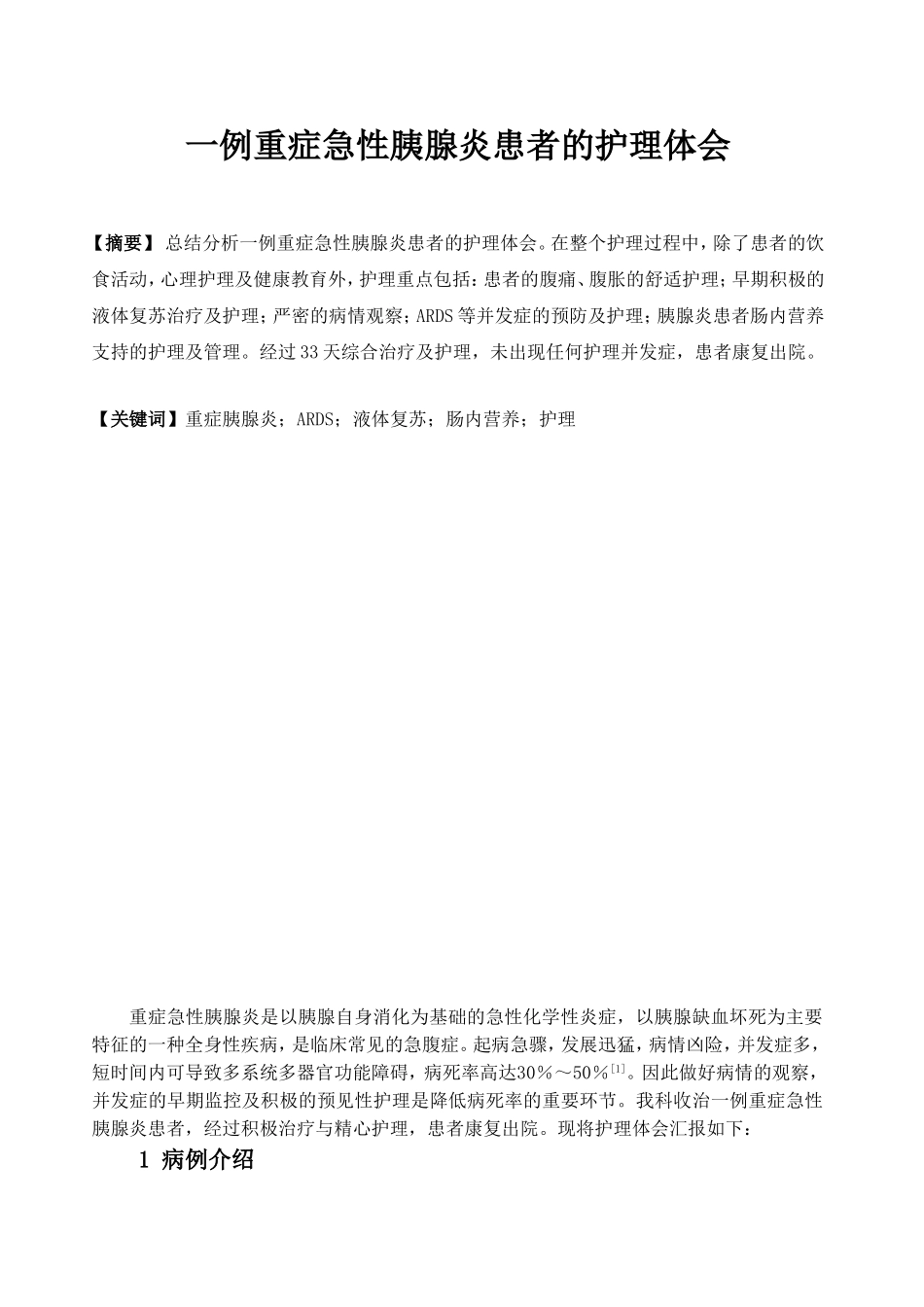 一例重症急性胰腺炎患者的护理体会

【摘要】总结分析一例重症急性胰腺炎患者的护理体会。在整个护理过程中，除了患者的饮食活动，心理护理及健康教育外，护理重点包括：患者的腹痛、腹胀的舒适护理；早期积极的液体复苏治疗及护理；严密的病情观察；ARDS等并发症的预防及护理；胰腺炎患者肠内营养支持的护理及管理。经过33天综合治疗及护理，未出现任何护理并发症，患者康复出院。

【关键词】重症胰腺炎；ARDS；液体复苏；肠内营养；护理

重症急性胰腺炎是以胰腺自身消化为基础的急性化学性炎症，以胰腺缺血坏死为主要特征的一种全身性疾病，是临床常见的急腹症。起病急骤，发展迅猛，病情凶险，并发症多，短时间内可导致多系统多器官功能障碍，病死率高达30％～50％$^{[1]}$。因此做好病情的观察，并发症的早期监控及积极的预见性护理是降低病死率的重要环节。我科收治一例重症急性胰腺炎患者，经过积极治疗与精心护理，患者康复出院。现将护理体会汇报如下：

1 病例介绍